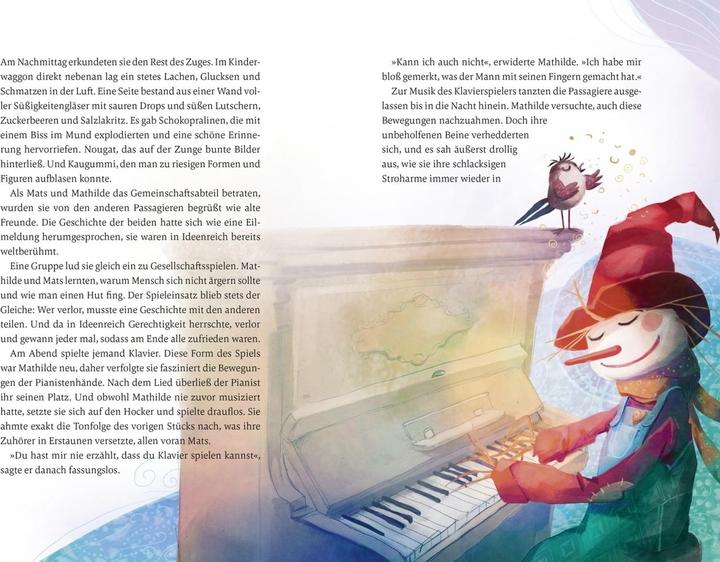 Am Nachmittag erkundeten sie den Rest des Zuges. Im Kinderwaggon direkt nebenan lag ein stetes Lachen, Glucksen und Schmatzen in der Luft. Eine Seite bestand aus einer Wand voller Süßigkeitengläser mit sauren Drops und süßen Lutschern, Zuckerbeeren und Salzlakritz. Es gab Schokopralinen, die mit einem Biss im Mund explodierten und eine schöne Erinnerung hervorriefen. Nougat, das auf der Zunge bunte Bilder hinterließ. Und Kaugummi, den man zu riesigen Formen und Figuren aufblasen konnte.

Als Mats und Mathilde das Gemeinschaftsabteil betraten, wurden sie von den anderen Passagieren begrüßt wie alte Freunde. Die Geschichte der beiden hatte sich wie eine Eilmeldung herumgesprochen, sie waren in Ideenreich bereits weltberühmt.

Eine Gruppe lud sie gleich ein zu Gesellschaftsspielen. Mathilde und Mats lernten, warum Mensch sich nicht ärgern sollte und wie man einen Hut fing. Der Spieleinsatz blieb stets der Gleiche: Wer verlor, musste eine Geschichte mit den anderen teilen. Und da in Ideenreich Gerechtigkeit herrschte, verlor und gewann jeder mal, sodass am Ende alle zufrieden waren.

Am Abend spielte jemand Klavier. Diese Form des Spiels war Mathilde neu, daher verfolgte sie fasziniert die Bewegungen der Pianistenhände. Nach dem Lied überließ der Pianist ihr seinen Platz. Und obwohl Mathilde nie zuvor musiziert hatte, setzte sie sich auf den Hocker und spielte drauflos. Sie ahmte exakt die Tonfolge des vorigen Stücks nach, was ihre Zuhörer in Erstaunen versetzte, allen voran Mats.

»Du hast mir nie erzählt, dass du Klavier spielen kannst«, sagte er danach fassungslos.

»Kann ich auch nicht«, erwiderte Mathilde. »Ich habe mir bloß gemerkt, was der Mann mit seinen Fingern gemacht hat.«

Zur Musik des Klavierspielers tanzten die Passagiere ausgelassen bis in die Nacht hinein. Mathilde versuchte, auch diese Bewegungen nachzuahmen. Doch ihre unbeholfenen Beine verhedderten sich, und es sah äußerst drollig aus, wie sie ihre schlacksigen Stroharme immer wieder in